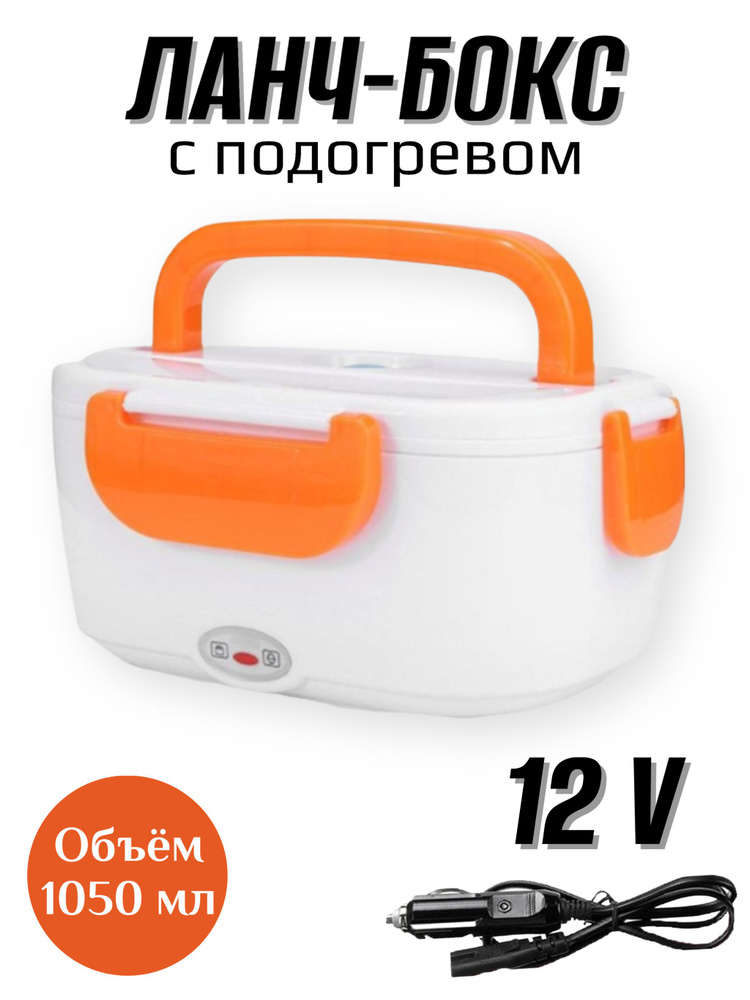 ЛАНЧ-БОКС
с подогревом

12 V

Объём
1050 мл